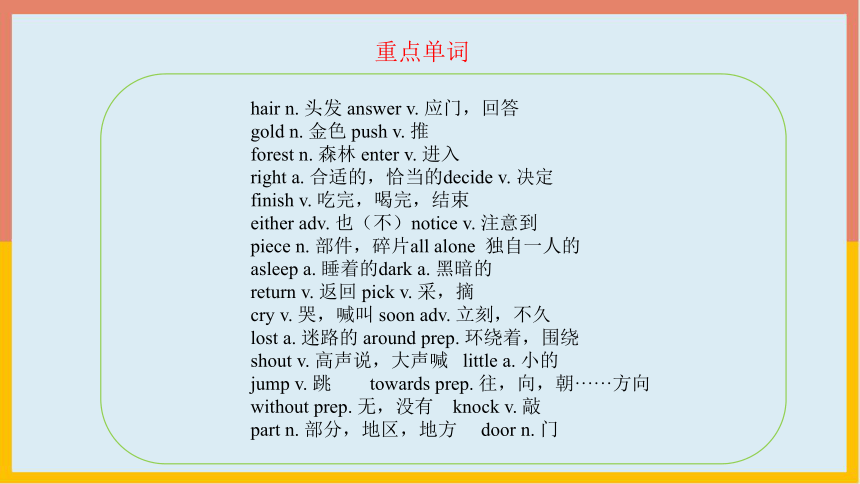 重点单词

hair n. 头发 answer v. 应门，回答
gold n. 金色 push v. 推
forest n. 森林 enter v. 进入
right a. 合适的，恰当的decide v. 决定
finish v. 吃完，喝完，结束
either adv. 也（不）notice v. 注意到
piece n. 部件，碎片all alone 独自一人的
asleep a. 睡着的dark a. 黑暗的
return v. 返回 pick v. 采，摘
cry v. 哭，喊叫 soon adv. 立刻，不久
lost a. 迷路的 around prep. 环绕着，围绕
shout v. 高声说，大声喊 little a. 小的
jump v. 跳 towards prep. 往，向，朝……方向
without prep. 无，没有 knock v. 敲
part n. 部分，地区，地方 door n. 门